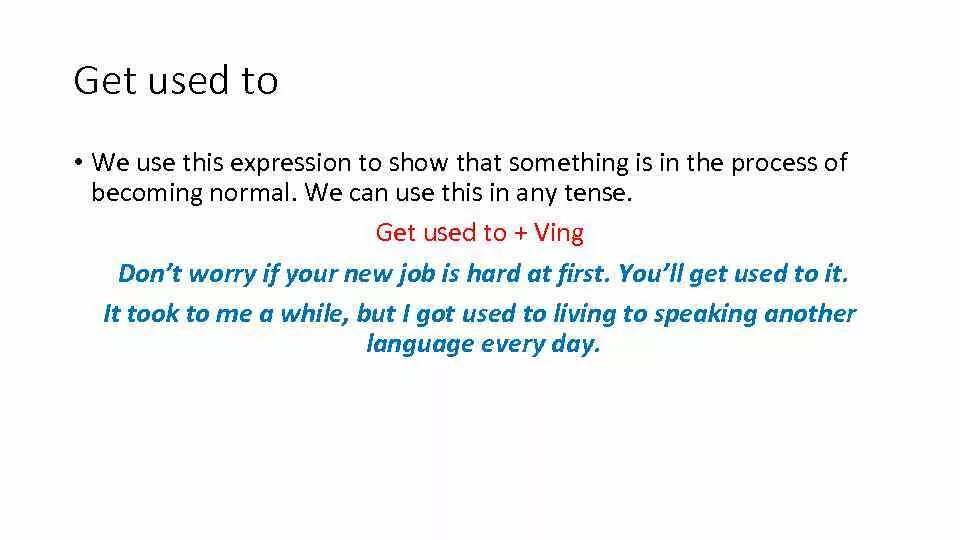 Get used to

• We use this expression to show that something is in the process of becoming normal. We can use this in any tense.

Get used to + Ving

Don't worry if your new job is hard at first. You'll get used to it.

It took to me a while, but I got used to living to speaking another language every day.